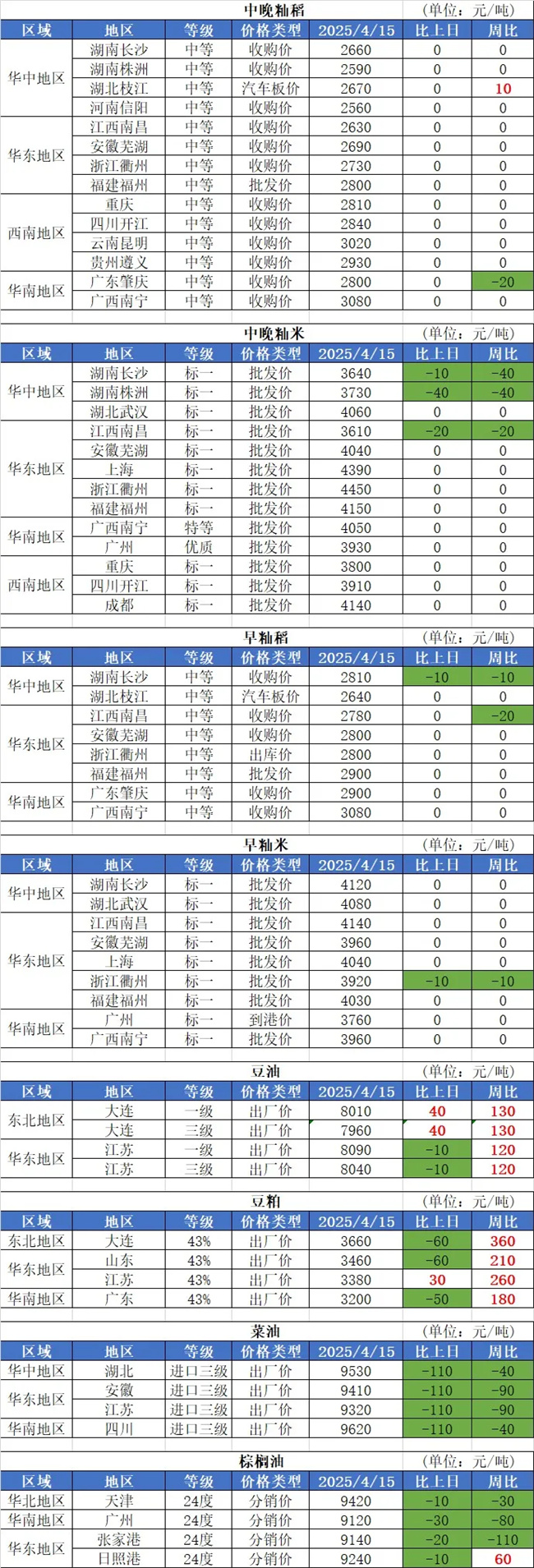 中晚籼稻

(单位:元/吨)

| 区域 | 地区 | 等级 | 价格类型 | 2025/4/15 | 比上日 | 周比 |
|---|---|---|---|---|---|---|
| 华中地区 | 湖南长沙 | 中等 | 收购价 | 2660 | 0 | 0 |
| | 湖南株洲 | 中等 | 收购价 | 2590 | 0 | 0 |
| | 湖北枝江 | 中等 | 汽车板价 | 2670 | 0 | 10 |
| | 河南信阳 | 中等 | 收购价 | 2560 | 0 | 0 |
| 华东地区 | 江西南昌 | 中等 | 收购价 | 2630 | 0 | 0 |
| | 安徽芜湖 | 中等 | 收购价 | 2690 | 0 | 0 |
| | 浙江衢州 | 中等 | 收购价 | 2730 | 0 | 0 |
| | 福建福州 | 中等 | 批发价 | 2800 | 0 | 0 |
| 西南地区 | 重庆 | 中等 | 收购价 | 2810 | 0 | 0 |
| | 四川开江 | 中等 | 收购价 | 2840 | 0 | 0 |
| | 云南昆明 | 中等 | 收购价 | 3020 | 0 | 0 |
| | 贵州遵义 | 中等 | 收购价 | 2930 | 0 | 0 |
| 华南地区 | 广东肇庆 | 中等 | 收购价 | 2800 | 0 | -20 |
| | 广西南宁 | 中等 | 收购价 | 3080 | 0 | 0 |

中晚籼米

(单位:元/吨)

| 区域 | 地区 | 等级 | 价格类型 | 2025/4/15 | 比上日 | 周比 |
|---|---|---|---|---|---|---|
| 华中地区 | 湖南长沙 | 标一 | 批发价 | 3640 | -10 | -40 |
| | 湖南株洲 | 标一 | 批发价 | 3730 | -40 | -40 |
| | 湖北武汉 | 标一 | 批发价 | 4060 | 0 | 0 |
| 华东地区 | 江西南昌 | 标一 | 批发价 | 3610 | -20 | -20 |
| | 安徽芜湖 | 标一 | 批发价 | 4040 | 0 | 0 |
| | 上海 | 标一 | 批发价 | 4390 | 0 | 0 |
| | 浙江衢州 | 标一 | 批发价 | 4450 | 0 | 0 |
| | 福建福州 | 标一 | 批发价 | 4150 | 0 | 0 |
| 华南地区 | 广西南宁 | 特等 | 批发价 | 4050 | 0 | 0 |
| | 广州 | 优质 | 批发价 | 3930 | 0 | 0 |
| 西南地区 | 重庆 | 标一 | 批发价 | 3800 | 0 | 0 |
| | 四川开江 | 标一 | 批发价 | 3910 | 0 | 0 |
| | 成都 | 标一 | 批发价 | 4140 | 0 | 0 |

早籼稻

(单位:元/吨)

| 区域 | 地区 | 等级 | 价格类型 | 2025/4/15 | 比上日 | 周比 |
|---|---|---|---|---|---|---|
| 华中地区 | 湖南长沙 | 中等 | 收购价 | 2810 | -10 | -10 |
| | 湖北枝江 | 中等 | 汽车板价 | 2640 | 0 | 0 |
| 华东地区 | 江西南昌 | 中等 | 收购价 | 2780 | 0 | -20 |
| | 安徽芜湖 | 中等 | 收购价 | 2800 | 0 | 0 |
| | 浙江衢州 | 中等 | 出库价 | 2800 | 0 | 0 |
| | 福建福州 | 中等 | 批发价 | 2900 | 0 | 0 |
| 华南地区 | 广东肇庆 | 中等 | 收购价 | 2900 | 0 | 0 |
| | 广西南宁 | 中等 | 收购价 | 3080 | 0 | 0 |

早籼米

(单位:元/吨)

| 区域 | 地区 | 等级 | 价格类型 | 2025/4/15 | 比上日 | 周比 |
|---|---|---|---|---|---|---|
| 华中地区 | 湖南长沙 | 标一 | 批发价 | 4120 | 0 | 0 |
| | 湖北武汉 | 标一 | 批发价 | 4080 | 0 | 0 |
| 华东地区 | 江西南昌 | 标一 | 批发价 | 4140 | 0 | 0 |
| | 安徽芜湖 | 标一 | 批发价 | 3960 | 0 | 0 |
| | 上海 | 标一 | 批发价 | 4040 | 0 | 0 |
| | 浙江衢州 | 标一 | 批发价 | 3920 | -10 | -10 |
| | 福建福州 | 标一 | 批发价 | 4030 | 0 | 0 |
| 华南地区 | 广州 | 标一 | 到港价 | 3760 | 0 | 0 |
| | 广西南宁 | 标一 | 批发价 | 3960 | 0 | 0 |

豆油

(单位:元/吨)

| 区域 | 地区 | 等级 | 价格类型 | 2025/4/15 | 比上日 | 周比 |
|---|---|---|---|---|---|---|
| 东北地区 | 大连 | 一级 | 出厂价 | 8010 | 40 | 130 |
| | 大连 | 三级 | 出厂价 | 7960 | 40 | 130 |
| 华东地区 | 江苏 | 一级 | 出厂价 | 8090 | -10 | 120 |
| | 江苏 | 三级 | 出厂价 | 8040 | -10 | 120 |

豆粕

(单位:元/吨)

| 区域 | 地区 | 等级 | 价格类型 | 2025/4/15 | 比上日 | 周比 |
|---|---|---|---|---|---|---|
| 东北地区 | 大连 | 43% | 出厂价 | 3660 | -60 | 360 |
| 华东地区 | 山东 | 43% | 出厂价 | 3460 | -60 | 210 |
| | 江苏 | 43% | 出厂价 | 3380 | 30 | 260 |
| 华南地区 | 广东 | 43% | 出厂价 | 3200 | -50 | 180 |

菜油

(单位:元/吨)

| 区域 | 地区 | 等级 | 价格类型 | 2025/4/15 | 比上日 | 周比 |
|---|---|---|---|---|---|---|
| 华中地区 | 湖北 | 进口三级 | 出厂价 | 9530 | -110 | -40 |
| 华东地区 | 安徽 | 进口三级 | 出厂价 | 9410 | -110 | -90 |
| | 江苏 | 进口三级 | 出厂价 | 9320 | -110 | -90 |
| 华南地区 | 四川 | 进口三级 | 出厂价 | 9620 | -110 | -40 |

棕榈油

(单位:元/吨)

| 区域 | 地区 | 等级 | 价格类型 | 2025/4/15 | 比上日 | 周比 |
|---|---|---|---|---|---|---|
| 华北地区 | 天津 | 24度 | 分销价 | 9420 | -10 | -30 |
| 华南地区 | 广州 | 24度 | 分销价 | 9120 | -30 | -80 |
| 华东地区 | 张家港 | 24度 | 分销价 | 9140 | -20 | -110 |
| | 日照港 | 24度 | 分销价 | 9240 | -10 | 60 |